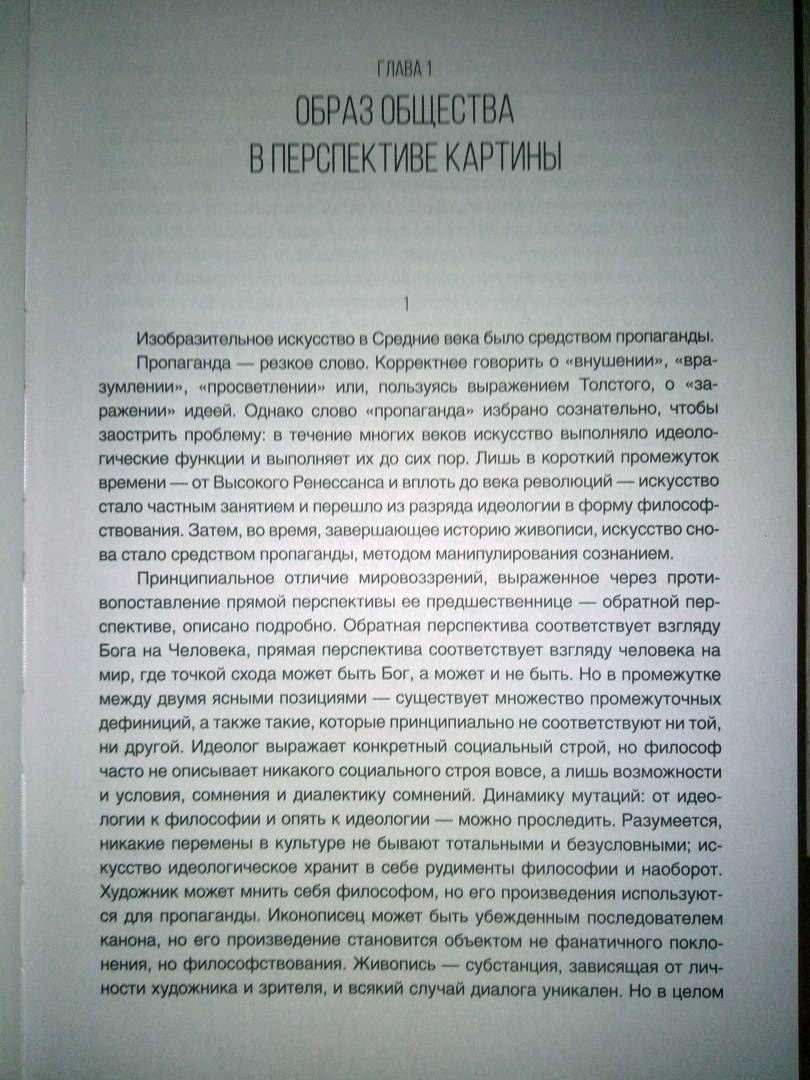 ГЛАВА 1

ОБРАЗ ОБЩЕСТВА В ПЕРСПЕКТИВЕ КАРТИНЫ

1

Изобразительное искусство в Средние века было средством пропаганды.

Пропаганда — резкое слово. Корректнее говорить о «внушении», «вразумлении», «просветлении» или, пользуясь выражением Толстого, о «заражении» идеей. Однако слово «пропаганда» избрано сознательно, чтобы заострить проблему: в течение многих веков искусство выполняло идеологические функции и выполняет их до сих пор. Лишь в короткий промежуток времени — от Высокого Ренессанса и вплоть до века революций — искусство стало частным занятием и перешло из разряда идеологии в форму философствования. Затем, во время, завершающее историю живописи, искусство снова стало средством пропаганды, методом манипулирования сознанием.

Принципиальное отличие мировоззрений, выраженное через противопоставление прямой перспективы ее предшественнице — обратной перспективе, описано подробно. Обратная перспектива соответствует взгляду Бога на Человека, прямая перспектива соответствует взгляду человека на мир, где точкой схода может быть Бог, а может и не быть. Но в промежутке между двумя ясными позициями — существует множество промежуточных дефиниций, а также такие, которые принципиально не соответствуют ни той, ни другой. Идеолог выражает конкретный социальный строй, но философ часто не описывает никакого социального строя вовсе, а лишь возможности и условия, сомнения и диалектику сомнений. Динамику мутаций: от идеологии к философии и опять к идеологии — можно проследить. Разумеется, никакие перемены в культуре не бывают тотальными и безусловными; искусство идеологическое хранит в себе рудименты философии и наоборот. Художник может мнить себя философом, но его произведения используются для пропаганды. Иконописец может быть убежденным последователем канона, но его произведение становится объектом не фанатичного поклонения, но философствования. Живопись — субстанция, зависящая от личности художника и зрителя, и всякий случай диалога уникален. Но в целом